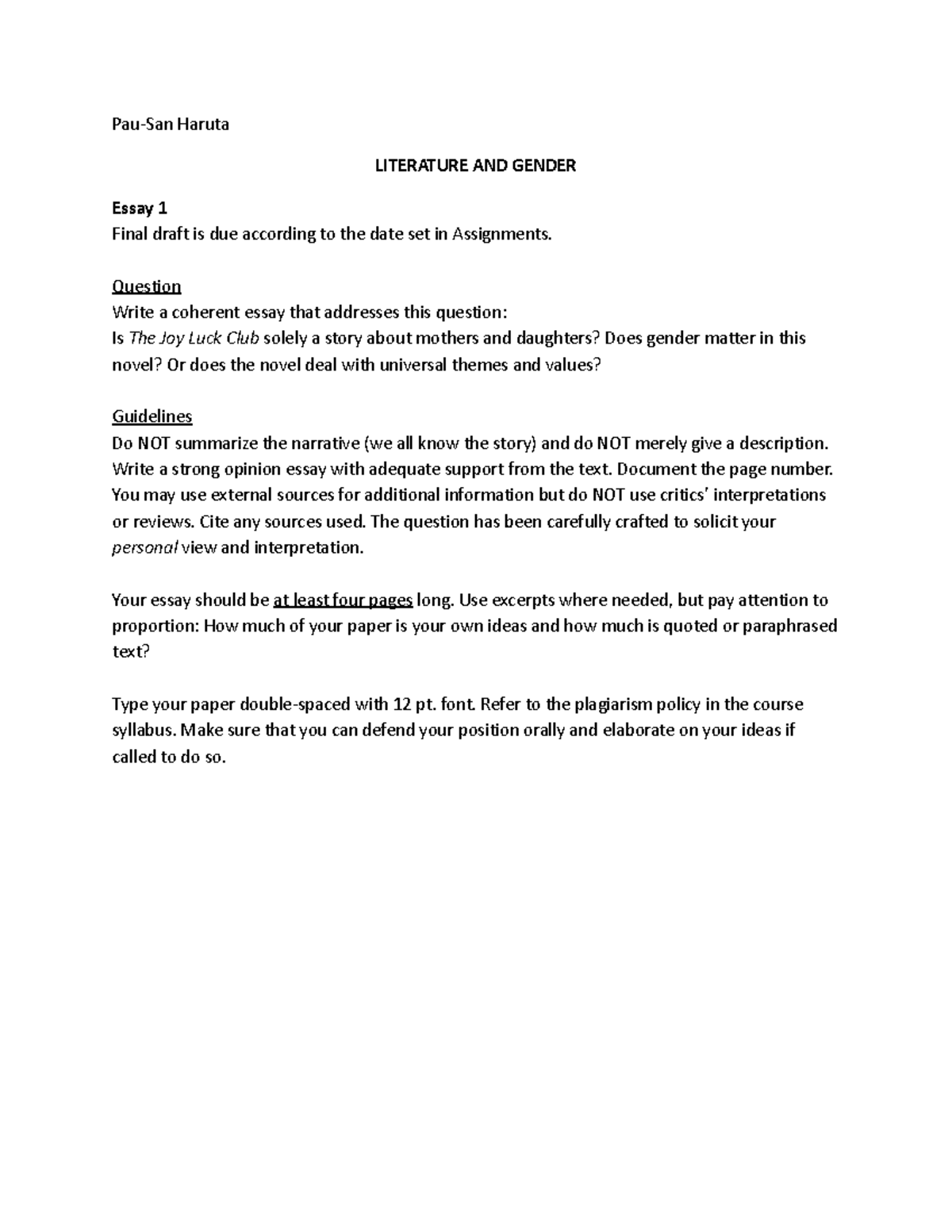 Pau-San Haruta

LITERATURE AND GENDER

Essay 1
Final draft is due according to the date set in Assignments.

Question
Write a coherent essay that addresses this question:
Is The Joy Luck Club solely a story about mothers and daughters? Does gender matter in this novel? Or does the novel deal with universal themes and values?

Guidelines
Do NOT summarize the narrative (we all know the story) and do NOT merely give a description. Write a strong opinion essay with adequate support from the text. Document the page number. You may use external sources for additional information but do NOT use critics' interpretations or reviews. Cite any sources used. The question has been carefully crafted to solicit your personal view and interpretation.

Your essay should be at least four pages long. Use excerpts where needed, but pay attention to proportion: How much of your paper is your own ideas and how much is quoted or paraphrased text?

Type your paper double-spaced with 12 pt. font. Refer to the plagiarism policy in the course syllabus. Make sure that you can defend your position orally and elaborate on your ideas if called to do so.